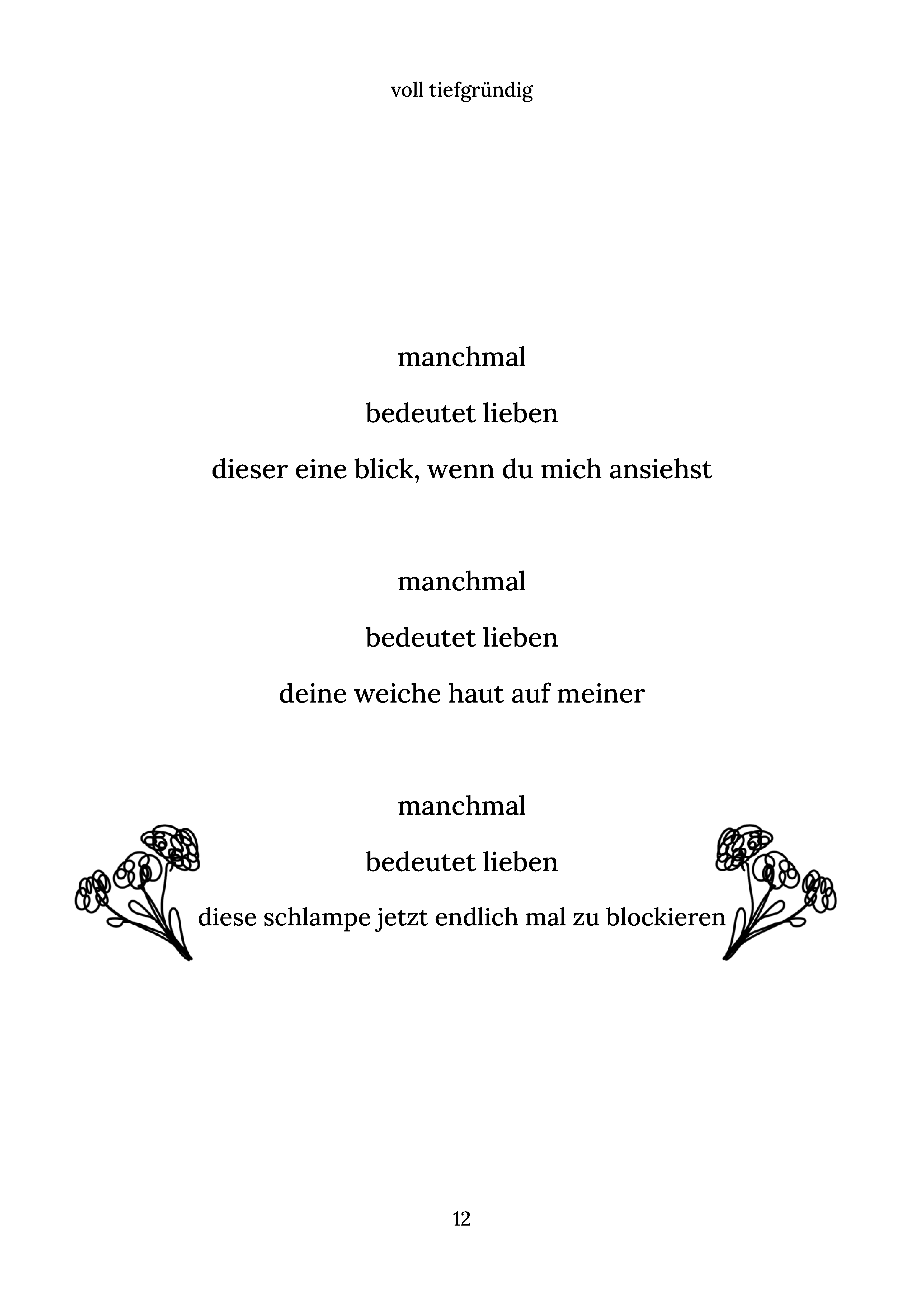 voll tiefgründig

manchmal

bedeutet lieben

dieser eine blick, wenn du mich ansiehst

manchmal

bedeutet lieben

deine weiche haut auf meiner

manchmal

bedeutet lieben

diese schlampe jetzt endlich mal zu blockieren

12